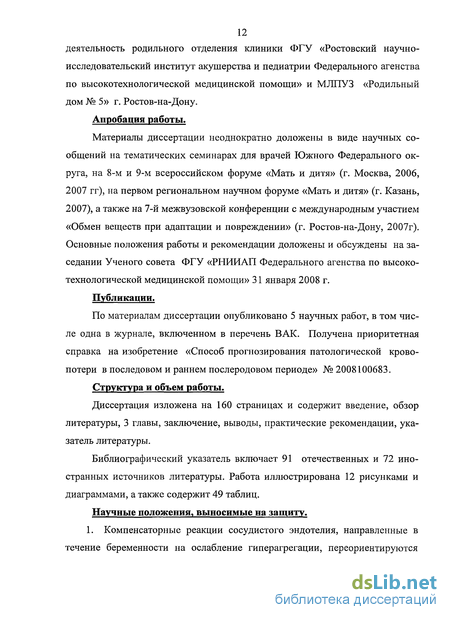 12

деятельность родильного отделения клиники ФГУ «Ростовский научно-исследовательский институт акушерства и педиатрии Федерального агенства по высокотехнологической медицинской помощи» и МЛПУЗ «Родильный дом № 5» г. Ростов-на-Дону.

Апробация работы.

Материалы диссертации неоднократно доложены в виде научных сообщений на тематических семинарах для врачей Южного Федерального округа, на 8-м и 9-м всероссийском форуме «Мать и дитя» (г. Москва, 2006, 2007 гг), на первом региональном научном форуме «Мать и дитя» (г. Казань, 2007), а также на 7-й межвузовской конференции с международным участием «Обмен веществ при адаптации и повреждении» (г. Ростов-на-Дону, 2007г). Основные положения работы и рекомендации доложены и обсуждены на заседании Ученого совета ФГУ «РНИИАП Федерального агенства по высокотехнологической медицинской помощи» 31 января 2008 г.

Публикации.

По материалам диссертации опубликовано 5 научных работ, в том числе одна в журнале, включенном в перечень ВАК. Получена приоритетная справка на изобретение «Способ прогнозирования патологической кровопотери в последовом и раннем послеродовом периоде» № 2008100683.

Структура и объем работы.

Диссертация изложена на 160 страницах и содержит введение, обзор литературы, 3 главы, заключение, выводы, практические рекомендации, указатель литературы.

Библиографический указатель включает 91 отечественных и 72 иностранных источников литературы. Работа иллюстрирована 12 рисунками и диаграммами, а также содержит 49 таблиц.

Научные положения, выносимые на защиту.

1. Компенсаторные реакции сосудистого эндотелия, направленные в течение беременности на ослабление гиперагрегации, переориентируются

dsLib.net
библиотека диссертаций